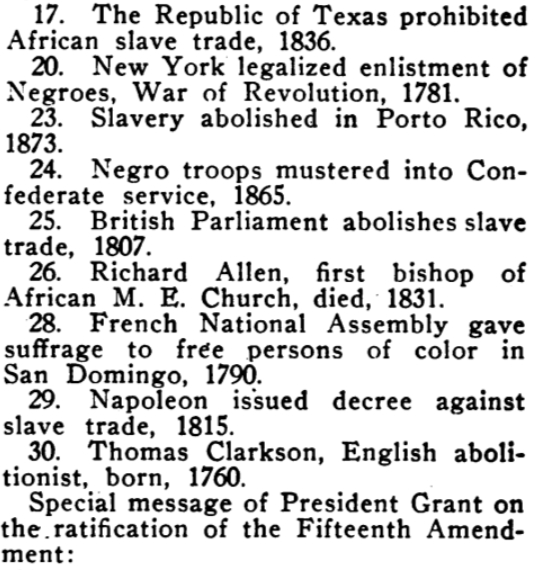 17. The Republic of Texas prohibited African slave trade, 1836.

20. New York legalized enlistment of Negroes, War of Revolution, 1781.

23. Slavery abolished in Porto Rico, 1873.

24. Negro troops mustered into Confederate service, 1865.

25. British Parliament abolishes slave trade, 1807.

26. Richard Allen, first bishop of African M. E. Church, died, 1831.

28. French National Assembly gave suffrage to free persons of color in San Domingo, 1790.

29. Napoleon issued decree against slave trade, 1815.

30. Thomas Clarkson, English abolitionist, born, 1760.

Special message of President Grant on the ratification of the Fifteenth Amendment: